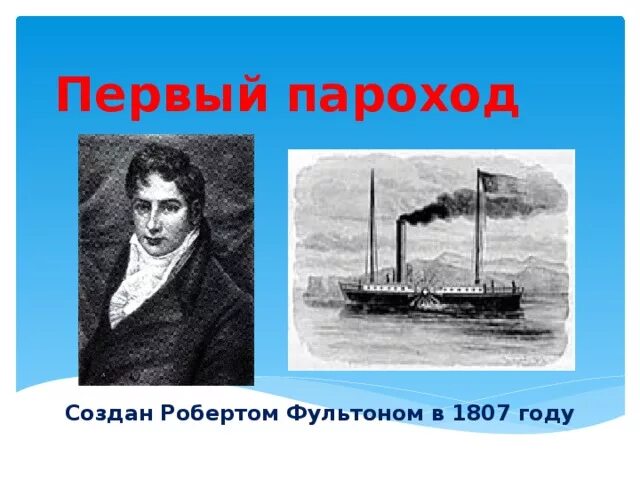 Первый пароход

Создан Робертом Фультоном в 1807 году